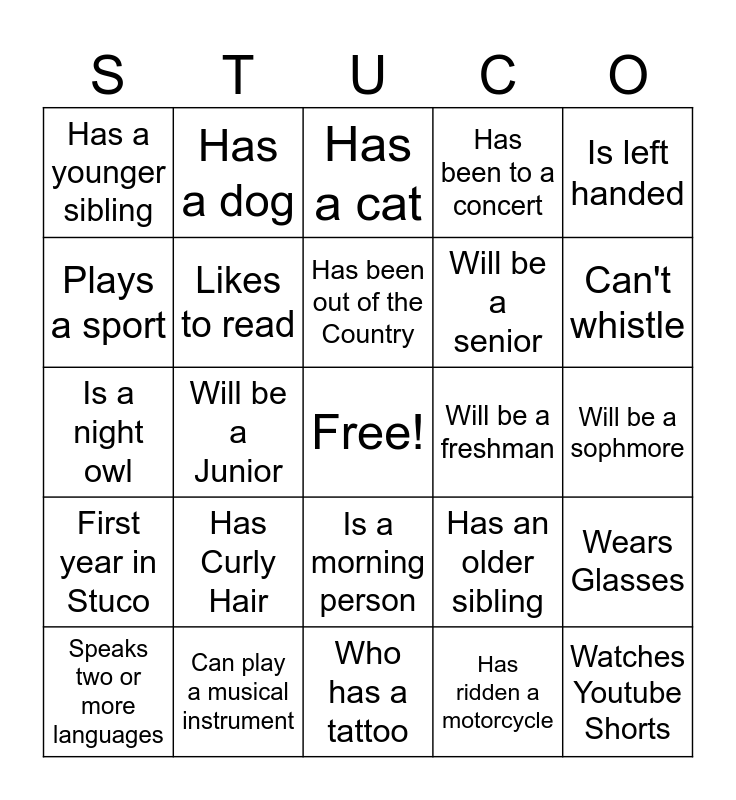 | S | T | U | C | O |
|---|---|---|---|---|
| Has a younger sibling | Has a dog | Has a cat | Has been to a concert | Is left handed |
| Plays a sport | Likes to read | Has been out of the Country | Will be a senior | Can't whistle |
| Is a night owl | Will be a Junior | Free! | Will be a freshman | Will be a sophmore |
| First year in Stuco | Has Curly Hair | Is a morning person | Has an older sibling | Wears Glasses |
| Speaks two or more languages | Can play a musical instrument | Who has a tattoo | Has ridden a motorcycle | Watches Youtube Shorts |